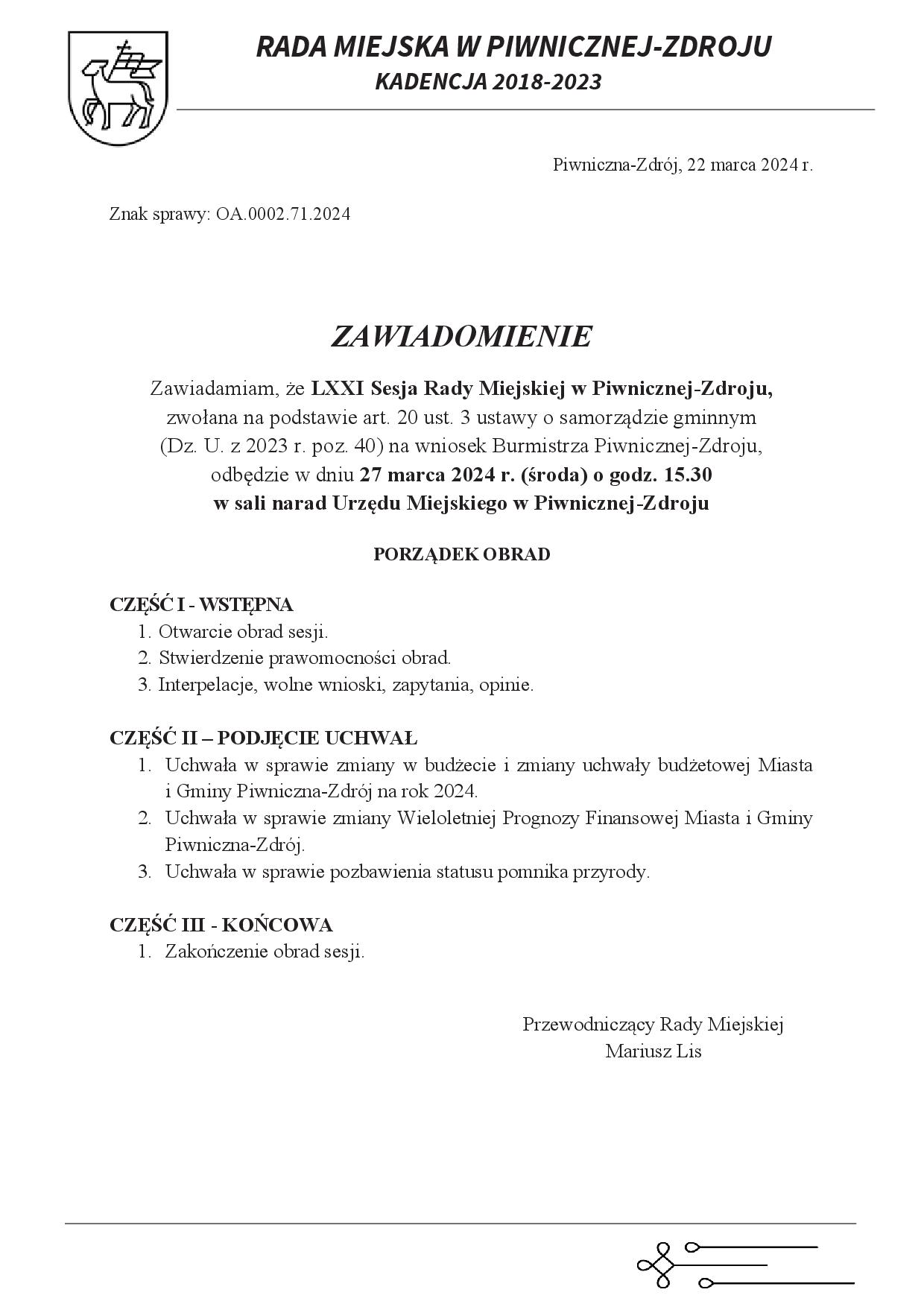 RADA MIEJSKA W PIWNICZNEJ-ZDROJU
KADENCJA 2018-2023

Piwniczna-Zdrój, 22 marca 2024 r.

Znak sprawy: OA.0002.71.2024

ZAWIADOMIENIE

Zawiadamiam, że LXXI Sesja Rady Miejskiej w Piwnicznej-Zdroju, zwołana na podstawie art. 20 ust. 3 ustawy o samorządzie gminnym (Dz. U. z 2023 r. poz. 40) na wniosek Burmistrza Piwnicznej-Zdroju, odbędzie w dniu 27 marca 2024 r. (środa) o godz. 15.30 w sali narad Urzędu Miejskiego w Piwnicznej-Zdroju

PORZĄDEK OBRAD

CZĘŚĆ I - WSTĘPNA
1. Otwarcie obrad sesji.
2. Stwierdzenie prawomocności obrad.
3. Interpelacje, wolne wnioski, zapytania, opinie.

CZĘŚĆ II – PODJĘCIE UCHWAŁ
1. Uchwała w sprawie zmiany w budżecie i zmiany uchwały budżetowej Miasta i Gminy Piwniczna-Zdrój na rok 2024.
2. Uchwała w sprawie zmiany Wieloletniej Prognozy Finansowej Miasta i Gminy Piwniczna-Zdrój.
3. Uchwała w sprawie pozbawienia statusu pomnika przyrody.

CZĘŚĆ III - KOŃCOWA
1. Zakończenie obrad sesji.

Przewodniczący Rady Miejskiej
Mariusz Lis